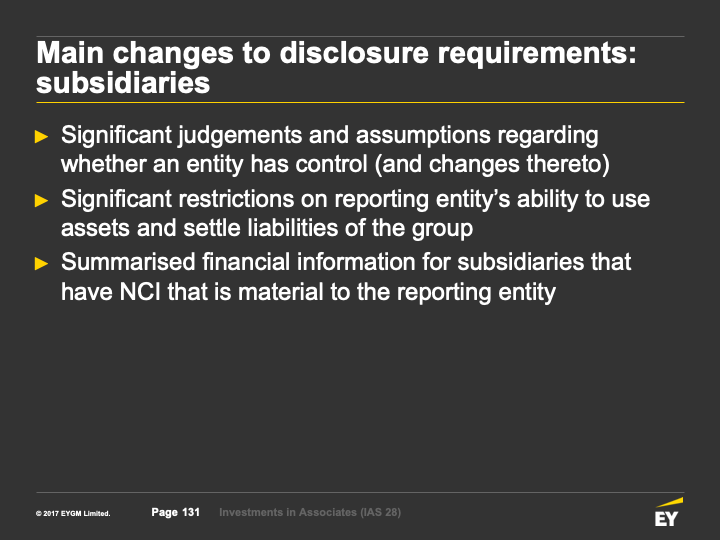 Main changes to disclosure requirements: subsidiaries

► Significant judgements and assumptions regarding whether an entity has control (and changes thereto)

► Significant restrictions on reporting entity's ability to use assets and settle liabilities of the group

► Summarised financial information for subsidiaries that have NCI that is material to the reporting entity

© 2017 EYGM Limited. Page 131 Investments in Associates (IAS 28)

EY